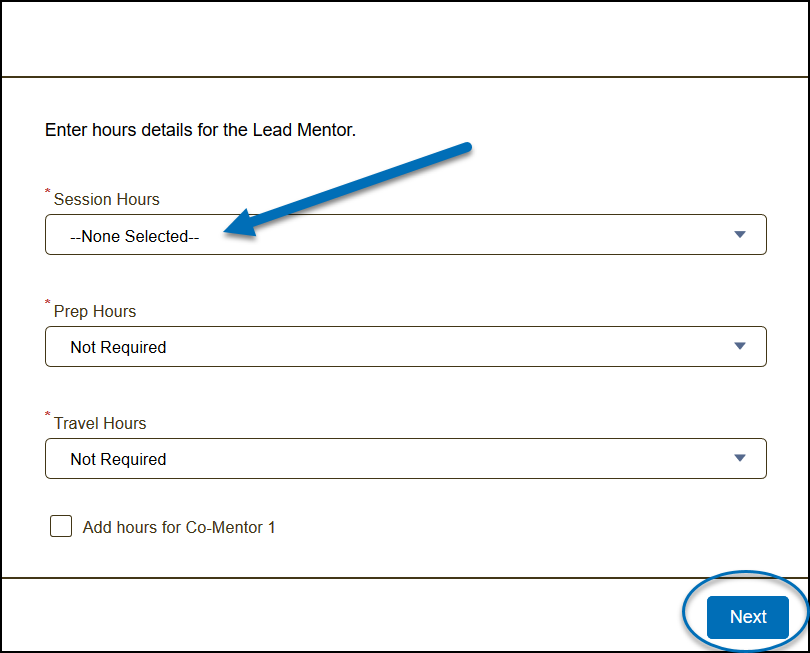 Enter hours details for the Lead Mentor.

*Session Hours

--None Selected--

*Prep Hours

Not Required

*Travel Hours

Not Required

Add hours for Co-Mentor 1

Next